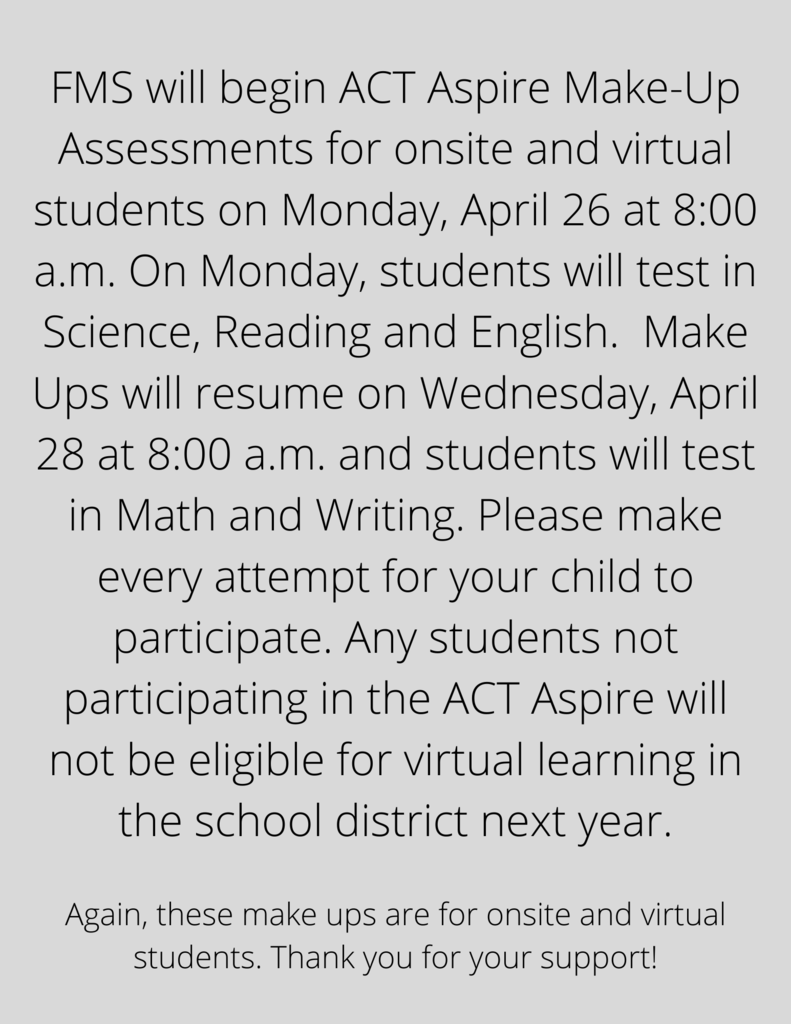 FMS will begin ACT Aspire Make-Up Assessments for onsite and virtual students on Monday, April 26 at 8:00 a.m. On Monday, students will test in Science, Reading and English. Make Ups will resume on Wednesday, April 28 at 8:00 a.m. and students will test in Math and Writing. Please make every attempt for your child to participate. Any students not participating in the ACT Aspire will not be eligible for virtual learning in the school district next year.

Again, these make ups are for onsite and virtual students. Thank you for your support!